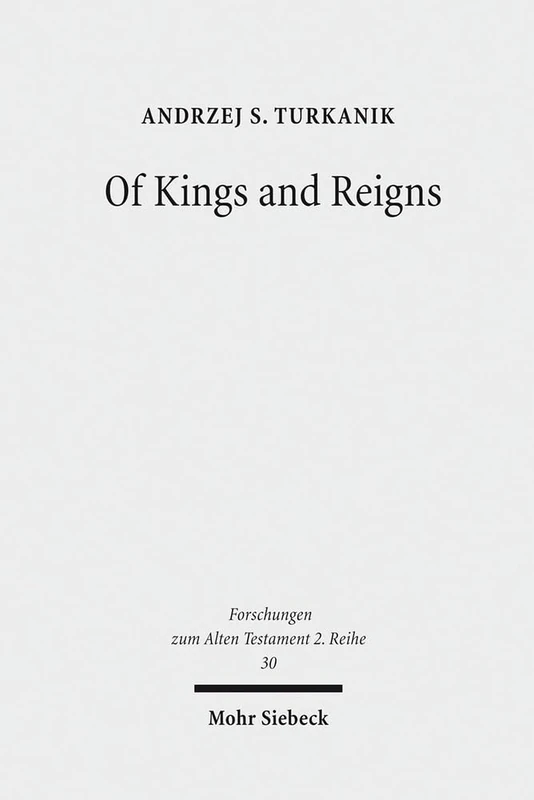 ANDRZEJ S. TURKANIK

Of Kings and Reigns

Forschungen
zum Alten Testament 2. Reihe
30

Mohr Siebeck